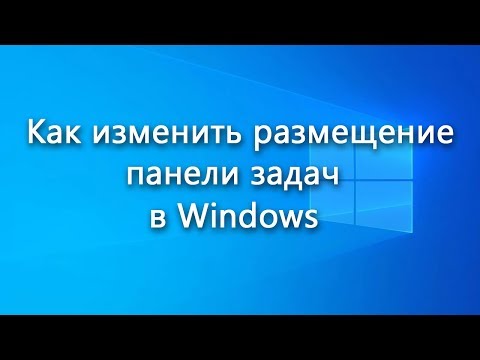 Как изменить размещение панели задач в Windows